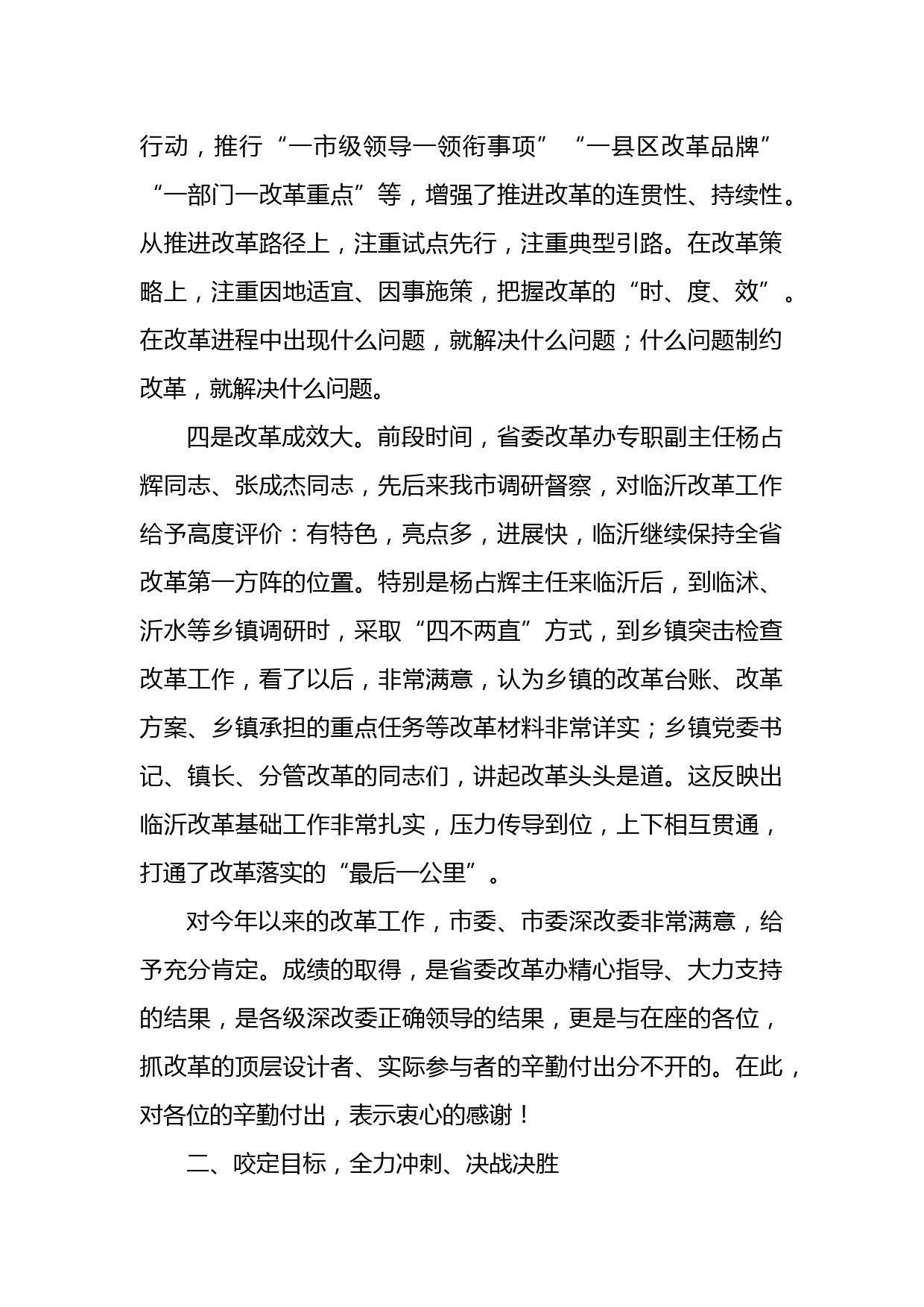 行动，推行“一市级领导一领衔事项”“一县区改革品牌”“一部门一改革重点”等，增强了推进改革的连贯性、持续性。从推进改革路径上，注重试点先行，注重典型引路。在改革策略上，注重因地适宜、因事施策，把握改革的“时、度、效”。在改革进程中出现什么问题，就解决什么问题；什么问题制约改革，就解决什么问题。

四是改革成效大。前段时间，省委改革办专职副主任杨占辉同志、张成杰同志，先后来我市调研督察，对临沂改革工作给予高度评价：有特色，亮点多，进展快，临沂继续保持全省改革第一方阵的位置。特别是杨占辉主任来临沂后，到临沭、沂水等乡镇调研时，采取“四不两直”方式，到乡镇突击检查改革工作，看了以后，非常满意，认为乡镇的改革台账、改革方案、乡镇承担的重点任务等改革材料非常详实；乡镇党委书记、镇长、分管改革的同志们，讲起改革头头是道。这反映出临沂改革基础工作非常扎实，压力传导到位，上下相互贯通，打通了改革落实的“最后一公里”。

对今年以来的改革工作，市委、市委深改委非常满意，给予充分肯定。成绩的取得，是省委改革办精心指导、大力支持的结果，是各级深改委正确领导的结果，更是与在座的各位，抓改革的顶层设计者、实际参与者的辛勤付出分不开的。在此，对各位的辛勤付出，表示衷心的感谢！

二、咬定目标，全力冲刺、决战决胜